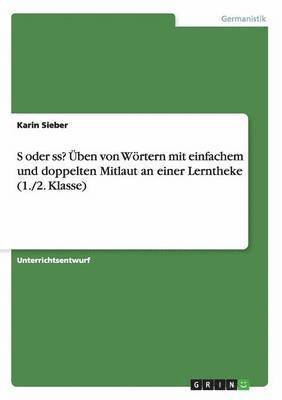 Germanistik

Karin Sieber

S oder ss? Üben von Wörtern mit einfachem und doppelten Mitlaut an einer Lerntheke (1./2. Klasse)

Unterrichtsentwurf

GRIN